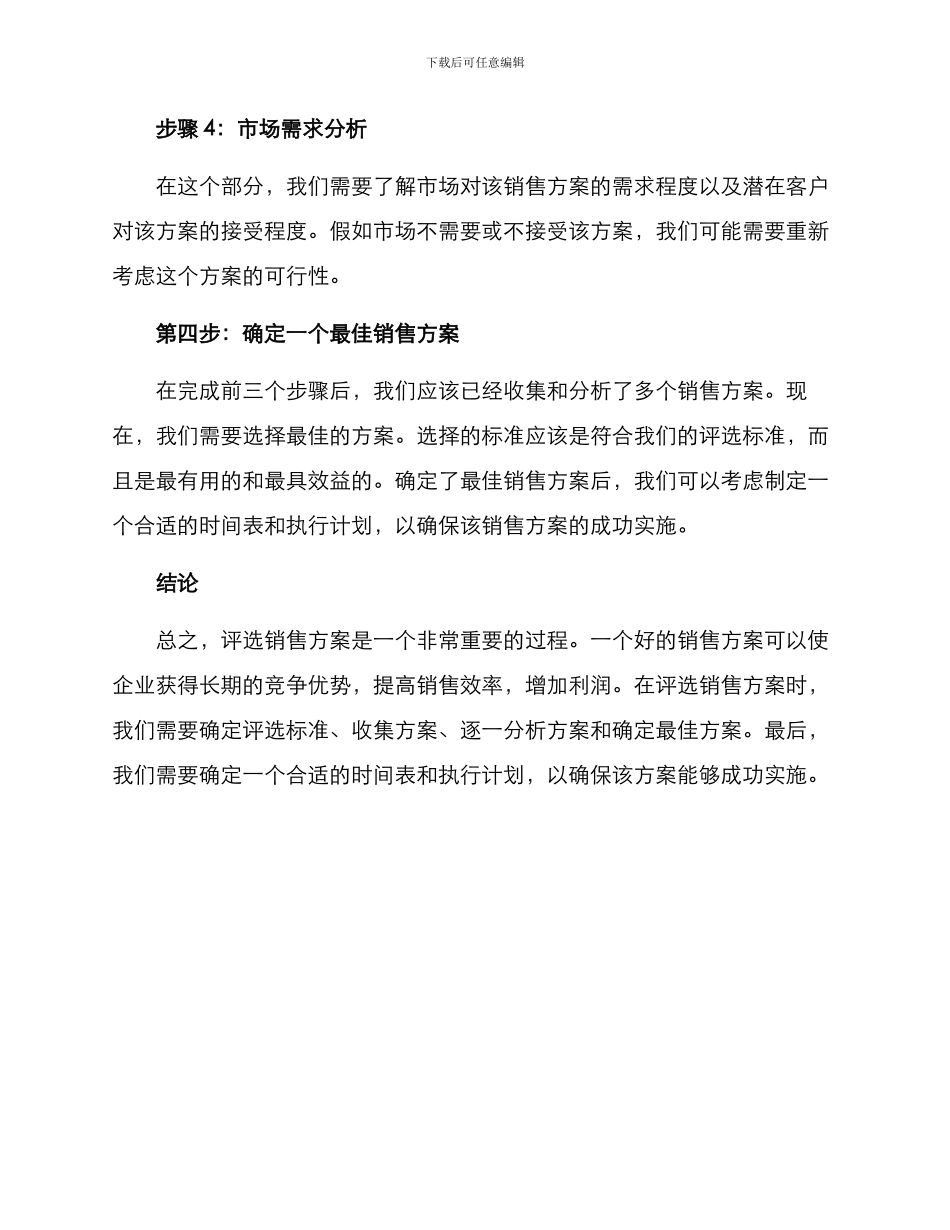 下载后可任意编辑

步骤 4：市场需求分析

在这个部分，我们需要了解市场对该销售方案的需求程度以及潜在客户对该方案的接受程度。假如市场不需要或不接受该方案，我们可能需要重新考虑这个方案的可行性。

第四步：确定一个最佳销售方案

在完成前三个步骤后，我们应该已经收集和分析了多个销售方案。现在，我们需要选择最佳的方案。选择的标准应该是符合我们的评选标准，而且是最有用的和最具效益的。确定了最佳销售方案后，我们可以考虑制定一个合适的时间表和执行计划，以确保该销售方案的成功实施。

结论

总之，评选销售方案是一个非常重要的过程。一个好的销售方案可以使企业获得长期的竞争优势，提高销售效率，增加利润。在评选销售方案时，我们需要确定评选标准、收集方案、逐一分析方案和确定最佳方案。最后，我们需要确定一个合适的时间表和执行计划，以确保该方案能够成功实施。